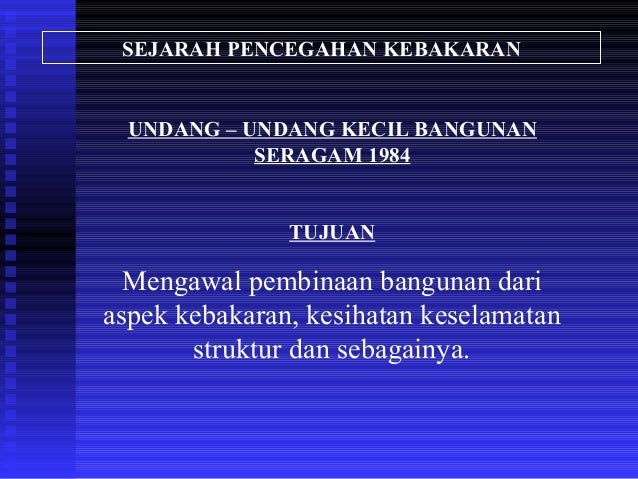 SEJARAH PENCEGAHAN KEBAKARAN

UNDANG – UNDANG KECIL BANGUNAN SERAGAM 1984

TUJUAN

Mengawal pembinaan bangunan dari aspek kebakaran, kesihatan keselamatan struktur dan sebagainya.